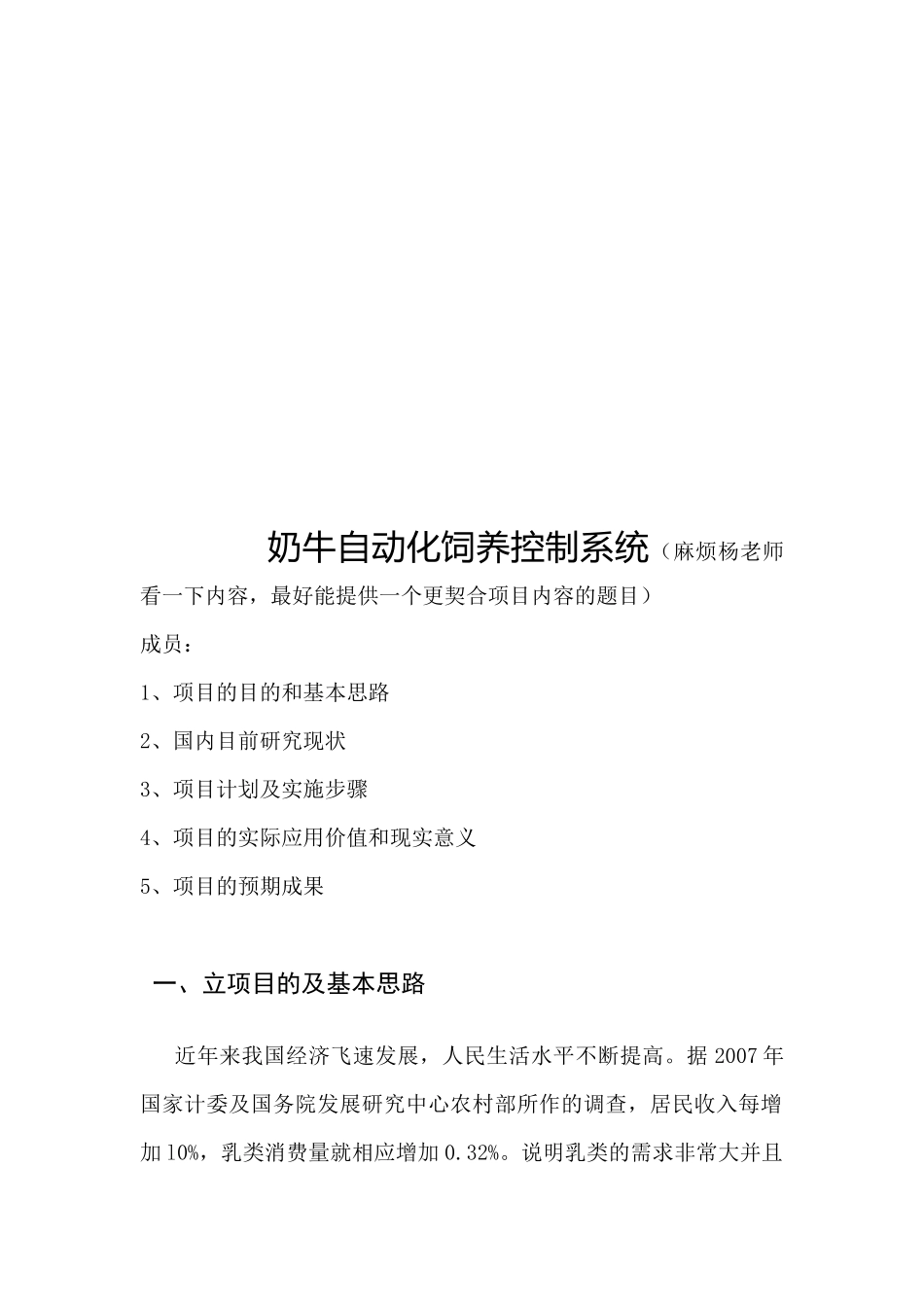 奶牛自动化饲养控制系统（麻烦杨老师看一下内容，最好能提供一个更契合项目内容的题目）

成员：

1、项目的目的和基本思路

2、国内目前研究现状

3、项目计划及实施步骤

4、项目的实际应用价值和现实意义

5、项目的预期成果

一、立项目的及基本思路

近年来我国经济飞速发展，人民生活水平不断提高。据 2007 年国家计委及国务院发展研究中心农村部所作的调查，居民收入每增加 10%，乳类消费量就相应增加 0.32%。说明乳类的需求非常大并且